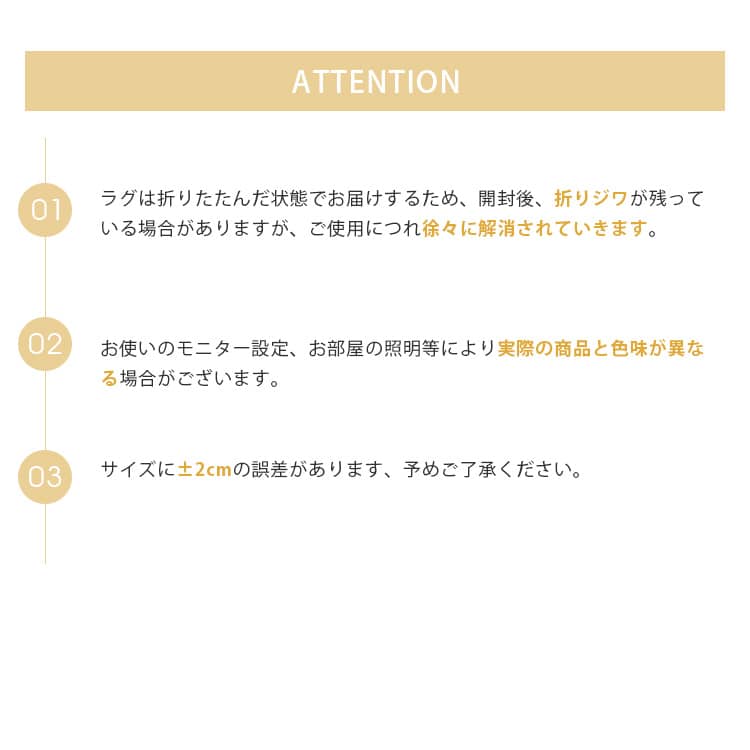 ATTENTION

01

ラグは折りたたんだ状態でお届けするため、開封後、折りジワが残っている場合がありますが、ご使用につれ徐々に解消されていきます。

02

お使いのモニター設定、お部屋の照明等により実際の商品と色味が異なる場合がございます。

03

サイズに±2cmの誤差があります、予めご了承ください。